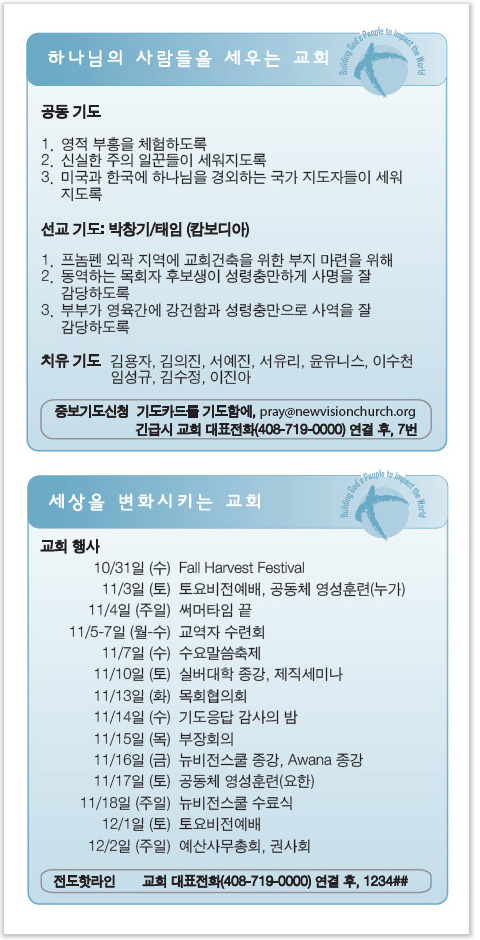 하나님의 사람들을 세우는 교회

Building God's People to Impact the World

공동 기도

1. 영적 부흥을 체험하도록
2. 신실한 주의 일꾼들이 세워지도록
3. 미국과 한국에 하나님을 경외하는 국가 지도자들이 세워지도록

선교 기도: 박창기/태임 (캄보디아)

1. 프놈펜 외곽 지역에 교회건축을 위한 부지 마련을 위해
2. 동역하는 목회자 후보생이 성령충만하게 사명을 잘 감당하도록
3. 부부가 영육간에 강건함과 성령충만으로 사역을 잘 감당하도록

치유 기도 김용자, 김의진, 서예진, 서유리, 윤유니스, 이수천 임성규, 김수정, 이진아

중보기도신청 기도카드를 기도함에, pray@newvisionchurch.org
긴급시 교회 대표전화(408-719-0000) 연결 후, 7번

세상을 변화시키는 교회

Building God's People to Impact the World

교회 행사

10/31일 (수) Fall Harvest Festival
11/3일 (토) 토요비전예배, 공동체 영성훈련(누가)
11/4일 (주일) 써머타임 끝
11/5-7일 (월-수) 교역자 수련회
11/7일 (수) 수요말씀축제
11/10일 (토) 실버대학 종강, 제직세미나
11/13일 (화) 목회협의회
11/14일 (수) 기도응답 감사의 밤
11/15일 (목) 부장회의
11/16일 (금) 뉴비전스쿨 종강, Awana 종강
11/17일 (토) 공동체 영성훈련(요한)
11/18일 (주일) 뉴비전스쿨 수료식
12/1일 (토) 토요비전예배
12/2일 (주일) 예산사무총회, 권사회

전도핫라인 교회 대표전화(408-719-0000) 연결 후, 1234##